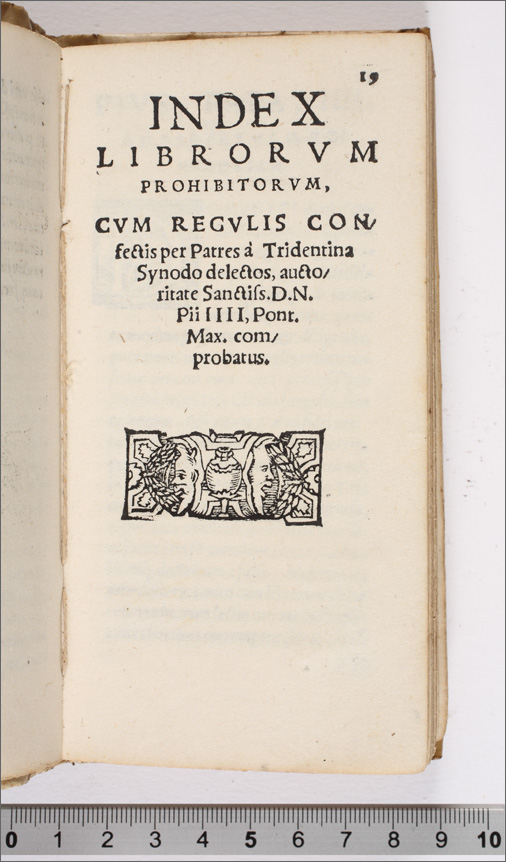 19

INDEX
LIBRORVM
PROHIBITORVM,

CVM REGVLIS CONfectis per Patres à Tridentina Synodo delectos, auctoritate Sanctiss. D.N. Pii IIII, Pont. Max. comprobatus.

0 1 2 3 4 5 6 7 8 9 10